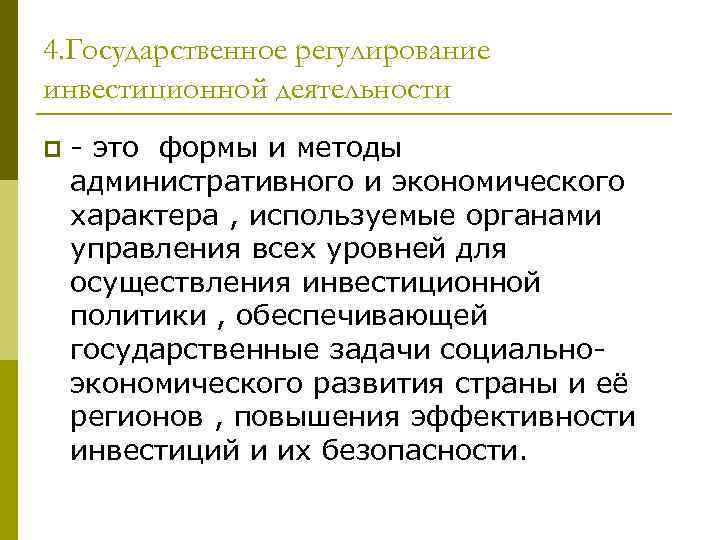 4.Государственное регулирование инвестиционной деятельности

- это формы и методы административного и экономического характера , используемые органами управления всех уровней для осуществления инвестиционной политики , обеспечивающей государственные задачи социально-экономического развития страны и её регионов , повышения эффективности инвестиций и их безопасности.